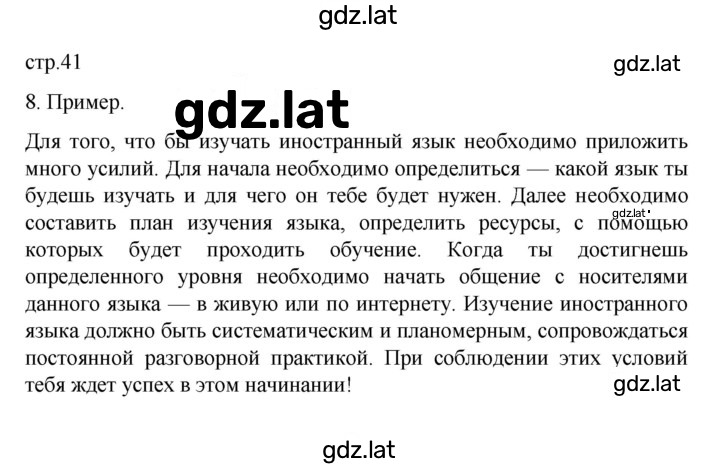 gdz.lat

стр.41

gdz.lat

8. Пример.

gdz.lat

Для того, что бы изучать иностранный язык необходимо приложить много усилий. Для начала необходимо определиться — какой язык ты будешь изучать и для чего он тебе будет нужен. Далее необходимо составить план изучения языка, определить ресурсы, с помощью которых будет проходить обучение. Когда ты достигнешь определенного уровня необходимо начать общение с носителями данного языка — в живую или по интернету. Изучение иностранного языка должно быть систематическим и планомерным, сопровождаться постоянной разговорной практикой. При соблюдении этих условий тебя ждет успех в этом начинании!

gdz.lat

gdz.lat

gdz.lat